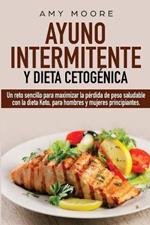 AMY MOORE

AYUNO INTERMITENTE

Y DIETA CETOGÉNICA

Un reto sencillo para maximizar la pérdida de peso saludable con la dieta Keto, para hombres y mujeres principiantes.